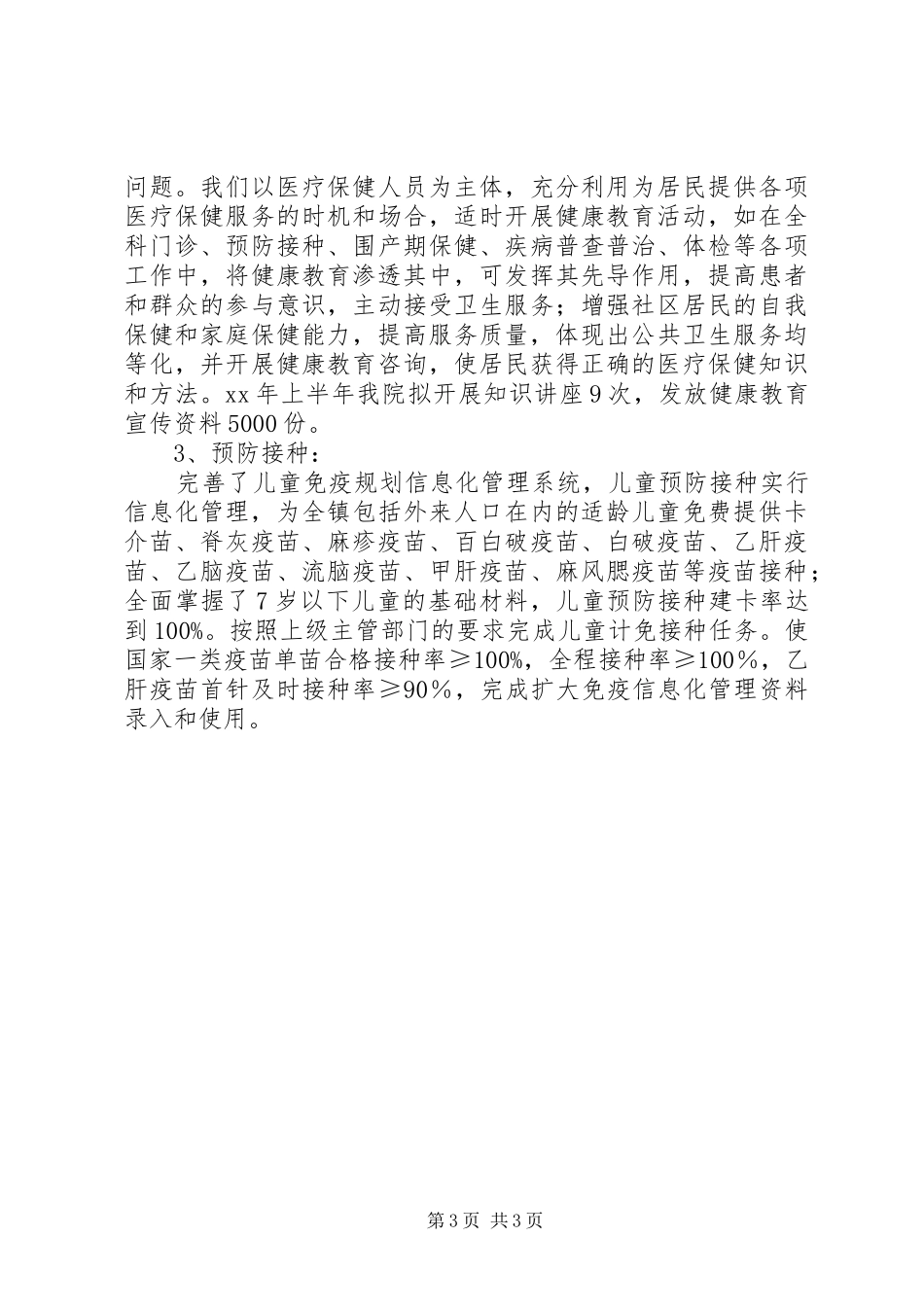 问题。我们以医疗保健人员为主体，充分利用为居民提供各项医疗保健服务的时机和场合，适时开展健康教育活动，如在全科门诊、预防接种、围产期保健、疾病普查普治、体检等各项工作中，将健康教育渗透其中，可发挥其先导作用，提高患者和群众的参与意识，主动接受卫生服务；增强社区居民的自我保健和家庭保健能力，提高服务质量，体现出公共卫生服务均等化，并开展健康教育咨询，使居民获得正确的医疗保健知识和方法。xx年上半年我院拟开展知识讲座9次，发放健康教育宣传资料5000份。

3、预防接种：

完善了儿童免疫规划信息化管理系统，儿童预防接种实行信息化管理，为全镇包括外来人口在内的适龄儿童免费提供卡介苗、脊灰疫苗、麻疹疫苗、百白破疫苗、白破疫苗、乙肝疫苗、乙脑疫苗、流脑疫苗、甲肝疫苗、麻风腮疫苗等疫苗接种；全面掌握了7岁以下儿童的基础材料，儿童预防接种建卡率达到100%。按照上级主管部门的要求完成儿童计免接种任务。使国家一类疫苗单苗合格接种率≥100%，全程接种率≥100％，乙肝疫苗首针及时接种率≥90％，完成扩大免疫信息化管理资料录入和使用。

第3页 共3页